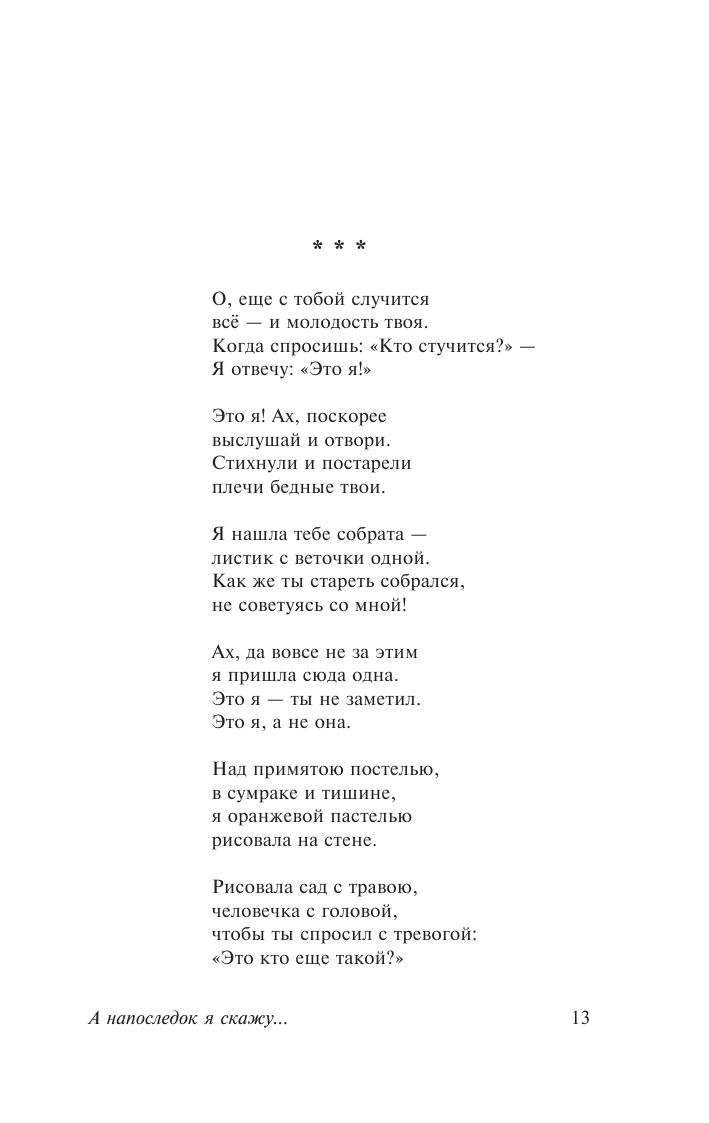 * * *

О, еще с тобой случится
всё — и молодость твоя.
Когда спросишь: «Кто стучится?» —
Я отвечу: «Это я!»

Это я! Ах, поскорее
выслушай и отвори.
Стихнули и постарели
плечи бедные твои.

Я нашла тебе собрата —
листик с веточки одной.
Как же ты стареть собрался,
не советуясь со мной!

Ах, да вовсе не за этим
я пришла сюда одна.
Это я — ты не заметил.
Это я, а не она.

Над примятою постелью,
в сумраке и тишине,
я оранжевой пастелью
рисовала на стене.

Рисовала сад с травою,
человечка с головой,
чтобы ты спросил с тревогой:
«Это кто еще такой?»

А напоследок я скажу...
13